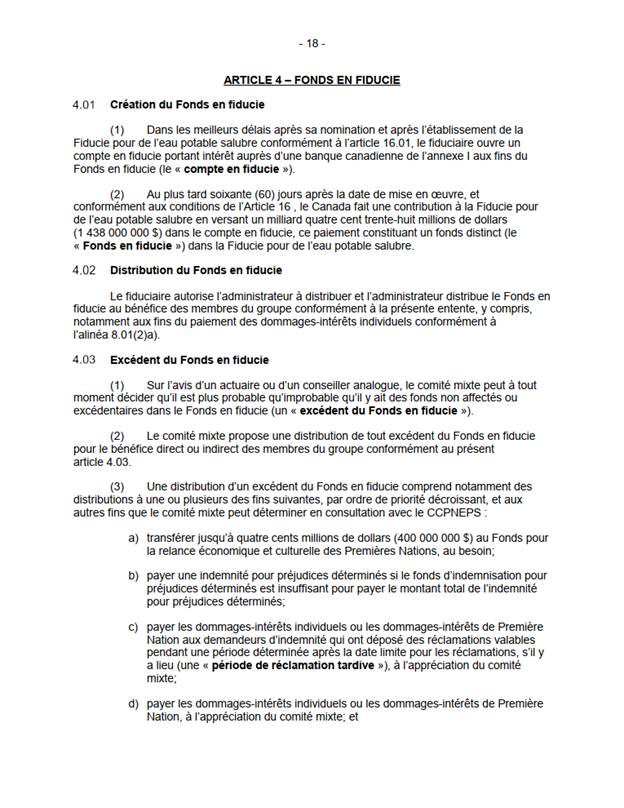 - 18 -

ARTICLE 4 – FONDS EN FIDUCIE

4.01 Création du Fonds en fiducie

(1) Dans les meilleurs délais après sa nomination et après l'établissement de la Fiducie pour de l'eau potable salubre conformément à l'article 16.01, le fiduciaire ouvre un compte en fiducie portant intérêt auprès d'une banque canadienne de l'annexe I aux fins du Fonds en fiducie (le « compte en fiducie »).

(2) Au plus tard soixante (60) jours après la date de mise en œuvre, et conformément aux conditions de l'Article 16 , le Canada fait une contribution à la Fiducie pour de l'eau potable salubre en versant un milliard quatre cent trente-huit millions de dollars (1 438 000 000 $) dans le compte en fiducie, ce paiement constituant un fonds distinct (le « Fonds en fiducie ») dans la Fiducie pour de l'eau potable salubre.

4.02 Distribution du Fonds en fiducie

Le fiduciaire autorise l'administrateur à distribuer et l'administrateur distribue le Fonds en fiducie au bénéfice des membres du groupe conformément à la présente entente, y compris, notamment aux fins du paiement des dommages-intérêts individuels conformément à l'alinéa 8.01(2)a).

4.03 Excédent du Fonds en fiducie

(1) Sur l'avis d'un actuaire ou d'un conseiller analogue, le comité mixte peut à tout moment décider qu'il est plus probable qu'improbable qu'il y ait des fonds non affectés ou excédentaires dans le Fonds en fiducie (un « excédent du Fonds en fiducie »).

(2) Le comité mixte propose une distribution de tout excédent du Fonds en fiducie pour le bénéfice direct ou indirect des membres du groupe conformément au présent article 4.03.

(3) Une distribution d'un excédent du Fonds en fiducie comprend notamment des distributions à une ou plusieurs des fins suivantes, par ordre de priorité décroissant, et aux autres fins que le comité mixte peut déterminer en consultation avec le CCPNEPS :

a) transférer jusqu'à quatre cents millions de dollars (400 000 000 $) au Fonds pour la relance économique et culturelle des Premières Nations, au besoin;

b) payer une indemnité pour préjudices déterminés si le fonds d'indemnisation pour préjudices déterminés est insuffisant pour payer le montant total de l'indemnité pour préjudices déterminés;

c) payer les dommages-intérêts individuels ou les dommages-intérêts de Première Nation aux demandeurs d'indemnité qui ont déposé des réclamations valables pendant une période déterminée après la date limite pour les réclamations, s'il y a lieu (une « période de réclamation tardive »), à l'appréciation du comité mixte;

d) payer les dommages-intérêts individuels ou les dommages-intérêts de Première Nation, à l'appréciation du comité mixte; et